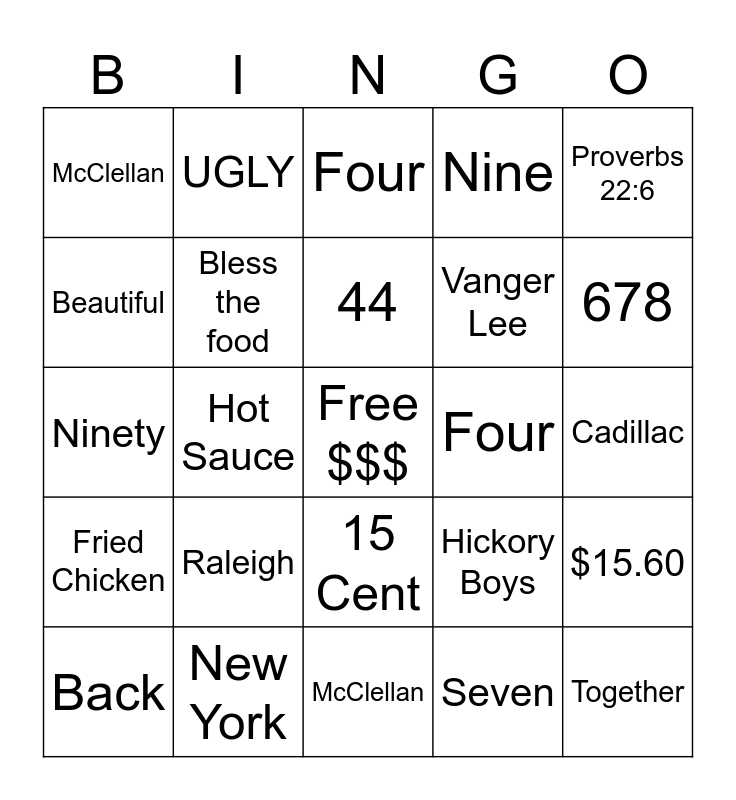 | B | I | N | G | O |
|---|---|---|---|---|
| McClellan | UGLY | Four | Nine | Proverbs 22:6 |
| Beautiful | Bless the food | 44 | Vanger Lee | 678 |
| Ninety | Hot Sauce | Free $$$ | Four | Cadillac |
| Fried Chicken | Raleigh | 15 Cent | Hickory Boys | $15.60 |
| Back | New York | McClellan | Seven | Together |